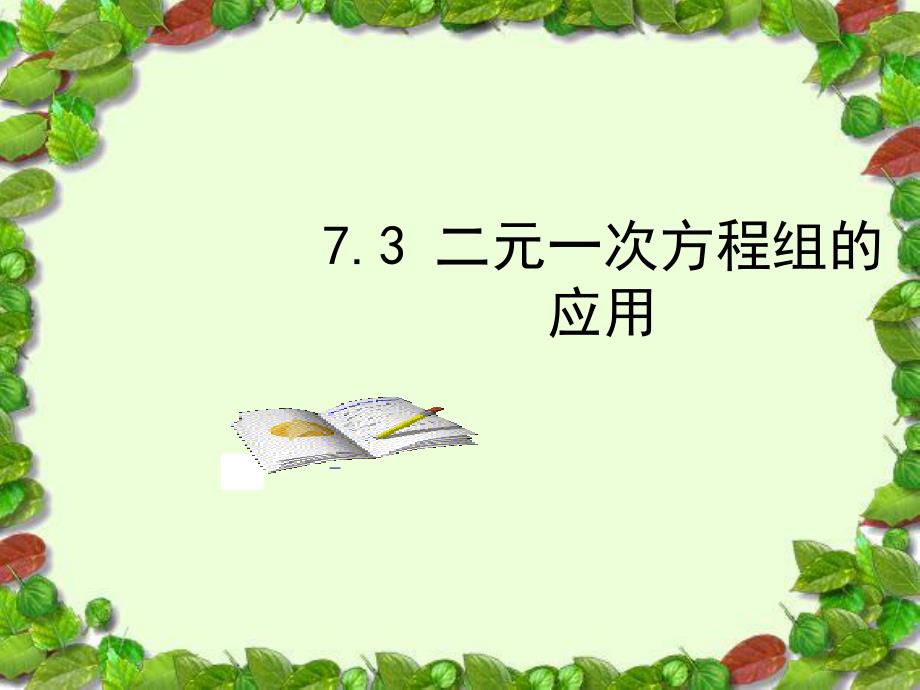 7.3 二元一次方程组的应用